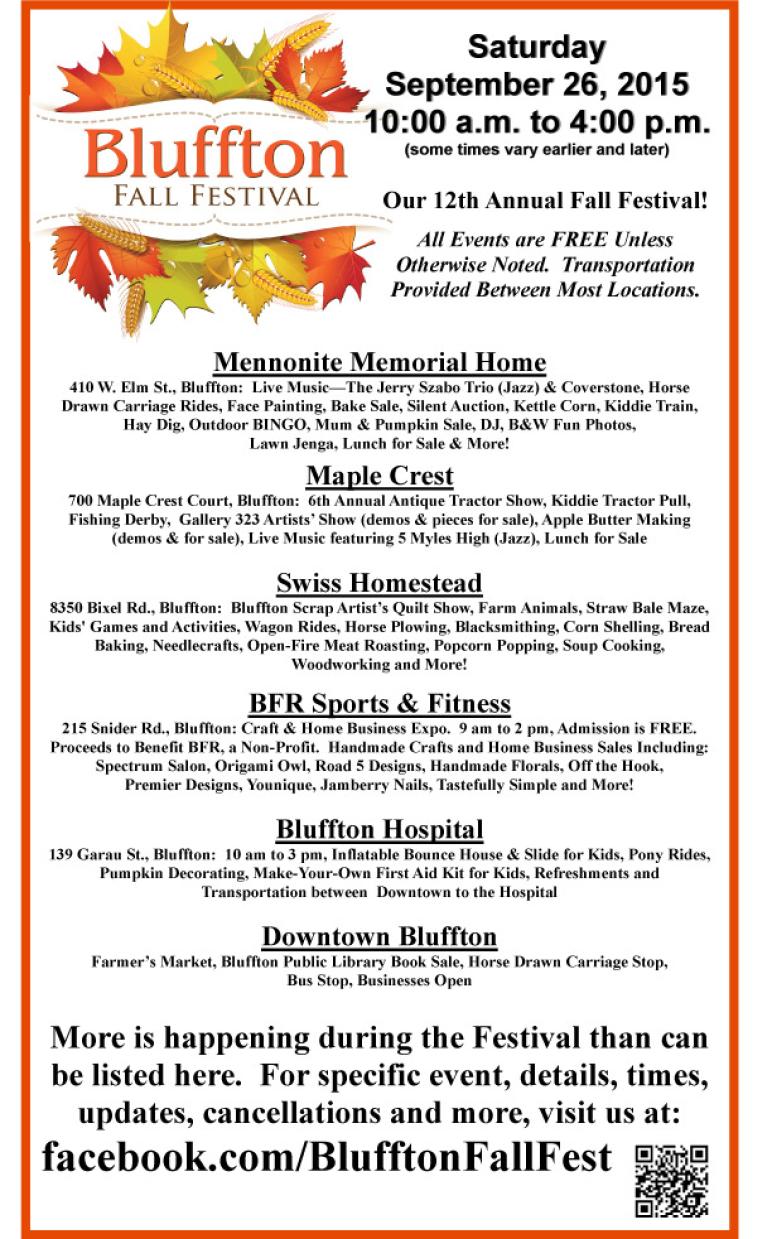 Bluffton
FALL FESTIVAL

Saturday
September 26, 2015
10:00 a.m. to 4:00 p.m.
(some times vary earlier and later)

Our 12th Annual Fall Festival!

All Events are FREE Unless Otherwise Noted. Transportation Provided Between Most Locations.

Mennonite Memorial Home
410 W. Elm St., Bluffton: Live Music—The Jerry Szabo Trio (Jazz) & Coverstone, Horse Drawn Carriage Rides, Face Painting, Bake Sale, Silent Auction, Kettle Corn, Kiddie Train, Hay Dig, Outdoor BINGO, Mum & Pumpkin Sale, DJ, B&W Fun Photos, Lawn Jenga, Lunch for Sale & More!

Maple Crest
700 Maple Crest Court, Bluffton: 6th Annual Antique Tractor Show, Kiddie Tractor Pull, Fishing Derby, Gallery 323 Artists' Show (demos & pieces for sale), Apple Butter Making (demos & for sale), Live Music featuring 5 Myles High (Jazz), Lunch for Sale

Swiss Homestead
8350 Bixel Rd., Bluffton: Bluffton Scrap Artist's Quilt Show, Farm Animals, Straw Bale Maze, Kids' Games and Activities, Wagon Rides, Horse Plowing, Blacksmithing, Corn Shelling, Bread Baking, Needlecrafts, Open-Fire Meat Roasting, Popcorn Popping, Soup Cooking, Woodworking and More!

BFR Sports & Fitness
215 Snider Rd., Bluffton: Craft & Home Business Expo. 9 am to 2 pm, Admission is FREE. Proceeds to Benefit BFR, a Non-Profit. Handmade Crafts and Home Business Sales Including: Spectrum Salon, Origami Owl, Road 5 Designs, Handmade Florals, Off the Hook, Premier Designs, Younique, Jamberry Nails, Tastefully Simple and More!

Bluffton Hospital
139 Garau St., Bluffton: 10 am to 3 pm, Inflatable Bounce House & Slide for Kids, Pony Rides, Pumpkin Decorating, Make-Your-Own First Aid Kit for Kids, Refreshments and Transportation between Downtown to the Hospital

Downtown Bluffton
Farmer's Market, Bluffton Public Library Book Sale, Horse Drawn Carriage Stop, Bus Stop, Businesses Open

More is happening during the Festival than can be listed here. For specific event, details, times, updates, cancellations and more, visit us at:
facebook.com/BlufftonFallFest